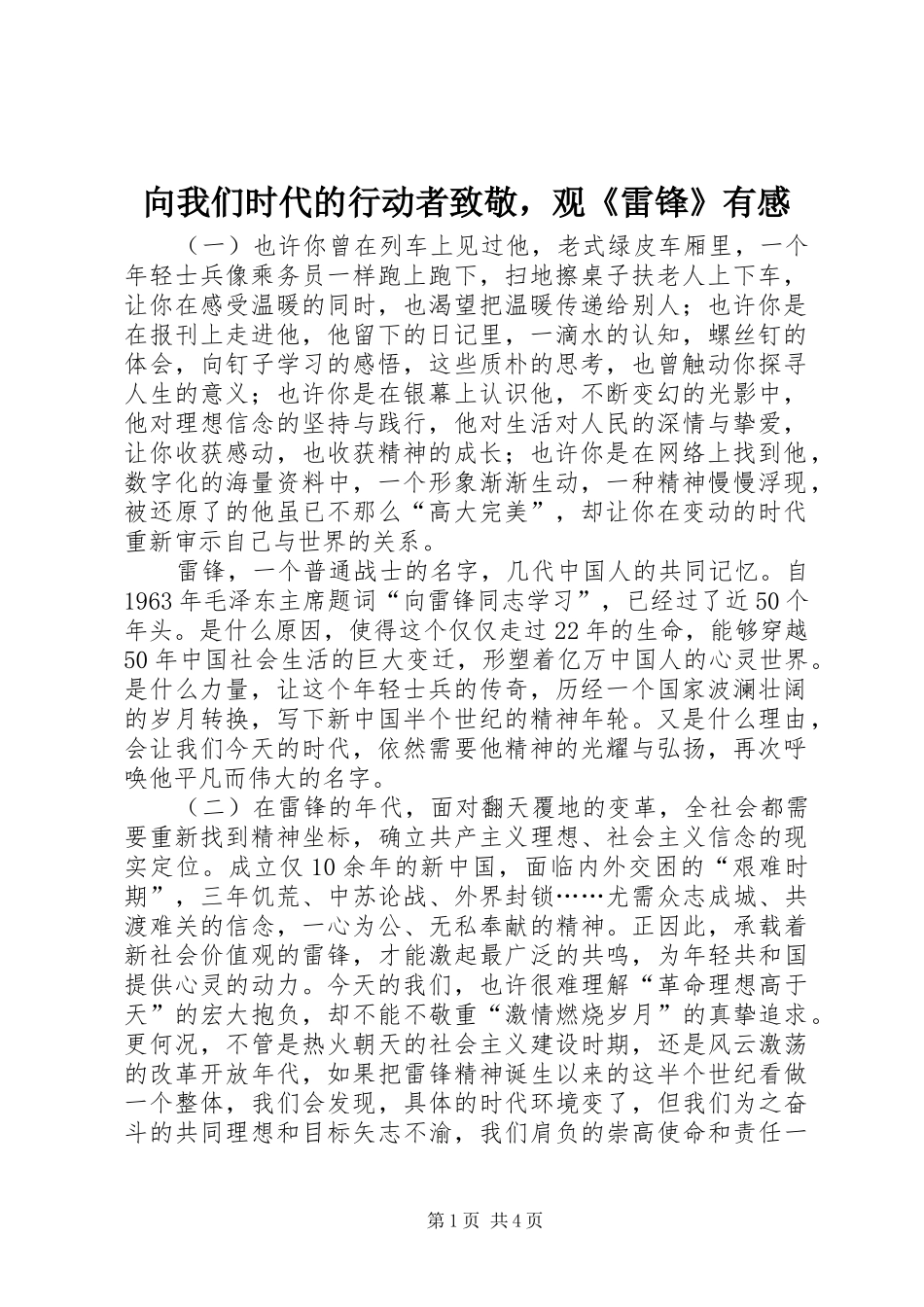 向我们时代的行动者致敬，观《雷锋》有感

（一）也许你曾在列车上见过他，老式绿皮车厢里，一个年轻士兵像乘务员一样跑上跑下，扫地擦桌子扶老人上下车，让你在感受温暖的同时，也渴望把温暖传递给别人；也许你是在报刊上走进他，他留下的日记里，一滴水的认知，螺丝钉的体会，向钉子学习的感悟，这些质朴的思考，也曾触动你探寻人生的意义；也许你是在银幕上认识他，不断变幻的光影中，他对理想信念的坚持与践行，他对生活对人民的深情与挚爱，让你收获感动，也收获精神的成长；也许你是在网络上找到他，数字化的海量资料中，一个形象渐渐生动，一种精神慢慢浮现，被还原了的他虽已不那么“高大完美”，却让你在变动的时代重新审示自己与世界的关系。

雷锋，一个普通战士的名字，几代中国人的共同记忆。自1963年毛泽东主席题词“向雷锋同志学习”，已经过了近50个年头。是什么原因，使得这个仅仅走过22年的生命，能够穿越50年中国社会生活的巨大变迁，形塑着亿万中国人的心灵世界。是什么力量，让这个年轻士兵的传奇，历经一个国家波澜壮阔的岁月转换，写下新中国半个世纪的精神年轮。又是什么理由，会让我们今天的时代，依然需要他精神的光耀与弘扬，再次呼唤他平凡而伟大的名字。

（二）在雷锋的年代，面对翻天覆地的变革，全社会都需要重新找到精神坐标，确立共产主义理想、社会主义信念的现实定位。成立仅10余年的新中国，面临内外交困的“艰难时期”，三年饥荒、中苏论战、外界封锁……尤需众志成城、共渡难关的信念，一心为公、无私奉献的精神。正因此，承载着新社会价值观的雷锋，才能激起最广泛的共鸣，为年轻共和国提供心灵的动力。今天的我们，也许很难理解“革命理想高于天”的宏大抱负，却不能不敬重“激情燃烧岁月”的真挚追求。更何况，不管是热火朝天的社会主义建设时期，还是风云激荡的改革开放年代，如果把雷锋精神诞生以来的这半个世纪看做一个整体，我们会发现，具体的时代环境变了，但我们为之奋斗的共同理想和目标矢志不渝，我们肩负的崇高使命和责任一

第1页 共4页